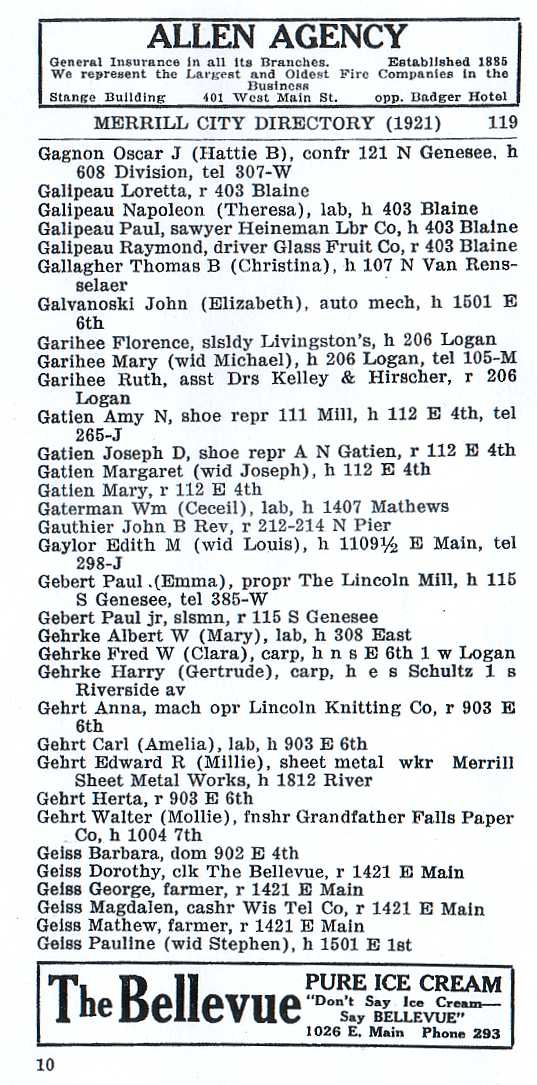 ALLEN AGENCY
General Insurance in all its Branches. Established 1885
We represent the Largest and Oldest Fire Companies in the Business
Stange Building 401 West Main St. opp. Badger Hotel

MERRILL CITY DIRECTORY (1921) 119

Gagnon Oscar J (Hattie B), confr 121 N Genesee, h 608 Division, tel 307-W
Galipeau Loretta, r 403 Blaine
Galipeau Napoleon (Theresa), lab, h 403 Blaine
Galipeau Paul, sawyer Heineman Lbr Co, h 403 Blaine
Galipeau Raymond, driver Glass Fruit Co, r 403 Blaine
Gallagher Thomas B (Christina), h 107 N Van Rensselaer
Galvanoski John (Elizabeth), auto mech, h 1501 E 6th
Garihee Florence, slsldy Livingston's, h 206 Logan
Garihee Mary (wid Michael), h 206 Logan, tel 105-M
Garihee Ruth, asst Drs Kelley & Hirscher, r 206 Logan
Gatien Amy N, shoe repr 111 Mill, h 112 E 4th, tel 265-J
Gatien Joseph D, shoe repr A N Gatien, r 112 E 4th
Gatien Margaret (wid Joseph), h 112 E 4th
Gatien Mary, r 112 E 4th
Gaterman Wm (Ceceil), lab, h 1407 Mathews
Gauthier John B Rev, r 212-214 N Pier
Gaylor Edith M (wid Louis), h 1109½ E Main, tel 298-J
Gebert Paul (Emma), propr The Lincoln Mill, h 115 S Genesee, tel 385-W
Gebert Paul jr, slsmn, r 115 S Genesee
Gehrke Albert W (Mary), lab, h 308 East
Gehrke Fred W (Clara), carp, h n s E 6th 1 w Logan
Gehrke Harry (Gertrude), carp, h e s Schultz 1 s Riverside av
Gehrt Anna, mach opr Lincoln Knitting Co, r 903 E 6th
Gehrt Carl (Amelia), lab, h 903 E 6th
Gehrt Edward R (Millie), sheet metal wkr Merrill Sheet Metal Works, h 1812 River
Gehrt Herta, r 903 E 6th
Gehrt Walter (Mollie), fnshr Grandfather Falls Paper Co, h 1004 7th
Geiss Barbara, dom 902 E 4th
Geiss Dorothy, clk The Bellevue, r 1421 E Main
Geiss George, farmer, r 1421 E Main
Geiss Magdalen, cashr Wis Tel Co, r 1421 E Main
Geiss Mathew, farmer, r 1421 E Main
Geiss Pauline (wid Stephen), h 1501 E 1st

The Bellevue PURE ICE CREAM "Don't Say Ice Cream— Say BELLEVUE" 1026 E. Main Phone 293

10